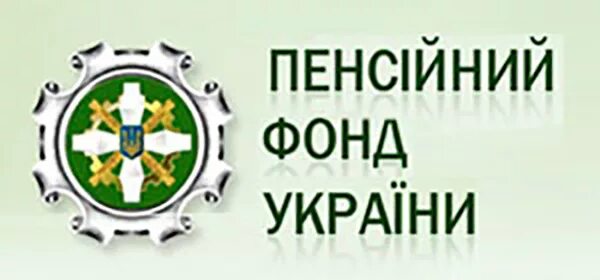 ПЕНСІЙНИЙ
ФОНД
УКРАЇНИ